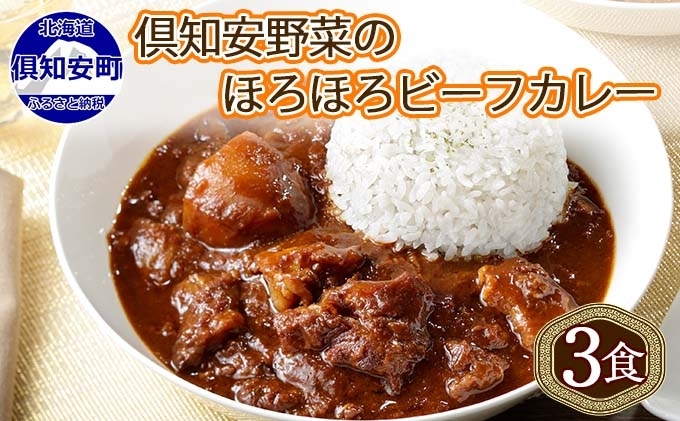 北海道
倶知安町
ふるさと納税

倶知安野菜の
ほろほろビーフカレー

3食